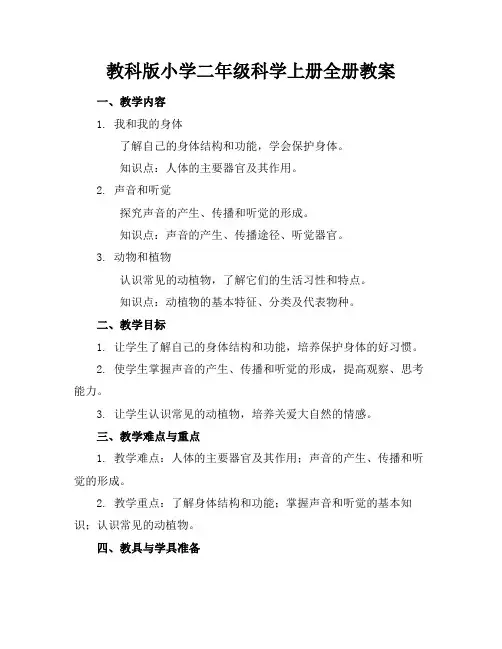 教科版小学二年级科学上册全册教案

一、教学内容

1. 我和我的身体

了解自己的身体结构和功能，学会保护身体。

知识点：人体的主要器官及其作用。

2. 声音和听觉

探究声音的产生、传播和听觉的形成。

知识点：声音的产生、传播途径、听觉器官。

3. 动物和植物

认识常见的动植物，了解它们的生活习性和特点。

知识点：动植物的基本特征、分类及代表物种。

二、教学目标

1. 让学生了解自己的身体结构和功能，培养保护身体的好习惯。

2. 使学生掌握声音的产生、传播和听觉的形成，提高观察、思考能力。

3. 让学生认识常见的动植物，培养关爱大自然的情感。

三、教学难点与重点

1. 教学难点：人体的主要器官及其作用；声音的产生、传播和听觉的形成。

2. 教学重点：了解身体结构和功能；掌握声音和听觉的基本知识；认识常见的动植物。

四、教具与学具准备